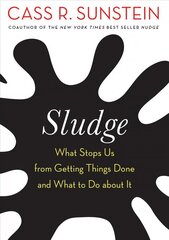 CASS R. SUNSTEIN
COAUTHOR OF THE NEW YORK TIMES BEST SELLER NUDGE

Sludge

What Stops Us from Getting Things Done and What to Do about It